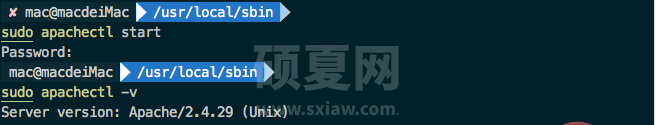 ✘ mac@macdeiMac /usr/local/sbin
sudo apachectl start
Password:
mac@macdeiMac /usr/local/sbin
sudo apachectl -v
Server version: Apache/2.4.29 (Unix)

硕夏网
www.sxiaw.com